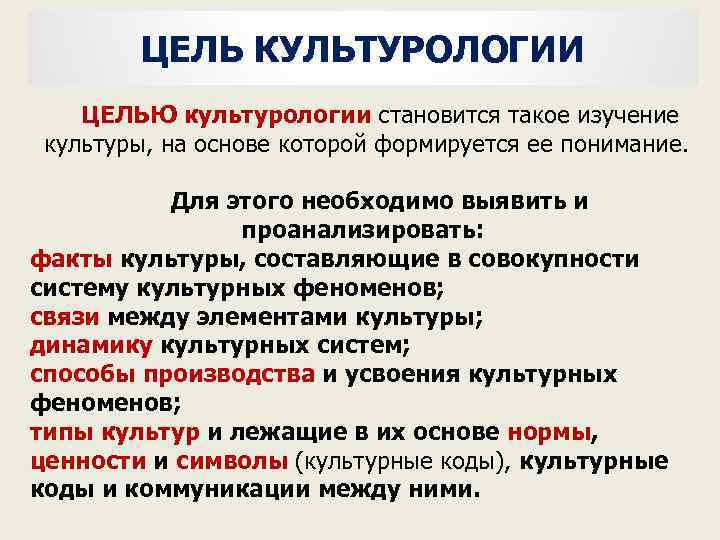 ЦЕЛЬ КУЛЬТУРОЛОГИИ

ЦЕЛЬЮ культурологии становится такое изучение культуры, на основе которой формируется ее понимание.

Для этого необходимо выявить и проанализировать:

факты культуры, составляющие в совокупности систему культурных феноменов;

связи между элементами культуры;

динамику культурных систем;

способы производства и усвоения культурных феноменов;

типы культур и лежащие в их основе нормы, ценности и символы (культурные коды), культурные коды и коммуникации между ними.